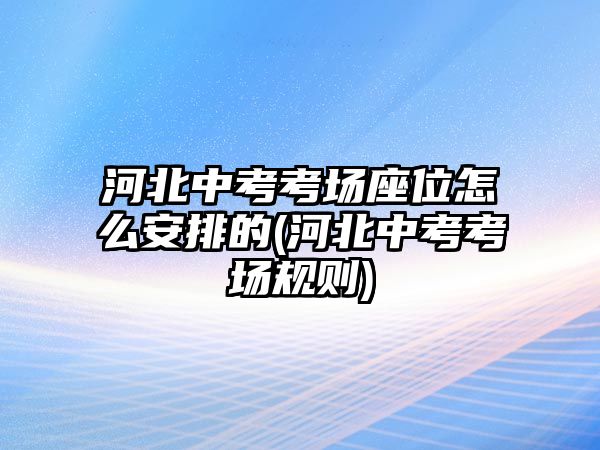 河北中考考场座位怎么安排的(河北中考考场规则)